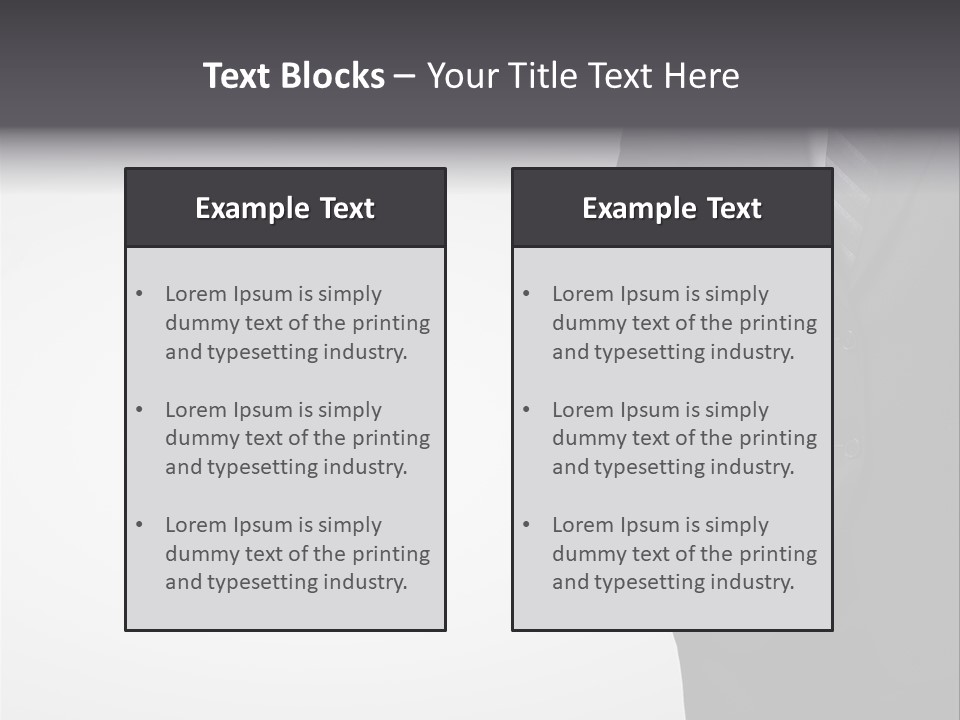 Text Blocks – Your Title Text Here

Example Text

• Lorem Ipsum is simply dummy text of the printing and typesetting industry.

• Lorem Ipsum is simply dummy text of the printing and typesetting industry.

• Lorem Ipsum is simply dummy text of the printing and typesetting industry.

Example Text

• Lorem Ipsum is simply dummy text of the printing and typesetting industry.

• Lorem Ipsum is simply dummy text of the printing and typesetting industry.

• Lorem Ipsum is simply dummy text of the printing and typesetting industry.